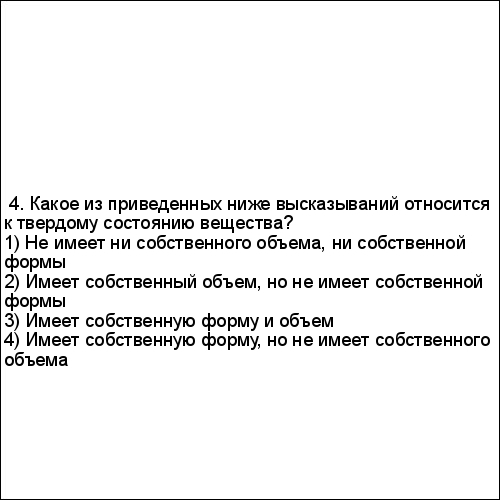 4. Какое из приведенных ниже высказываний относится к твердому состоянию вещества?
1) Не имеет ни собственного объема, ни собственной формы
2) Имеет собственный объем, но не имеет собственной формы
3) Имеет собственную форму и объем
4) Имеет собственную форму, но не имеет собственного объема